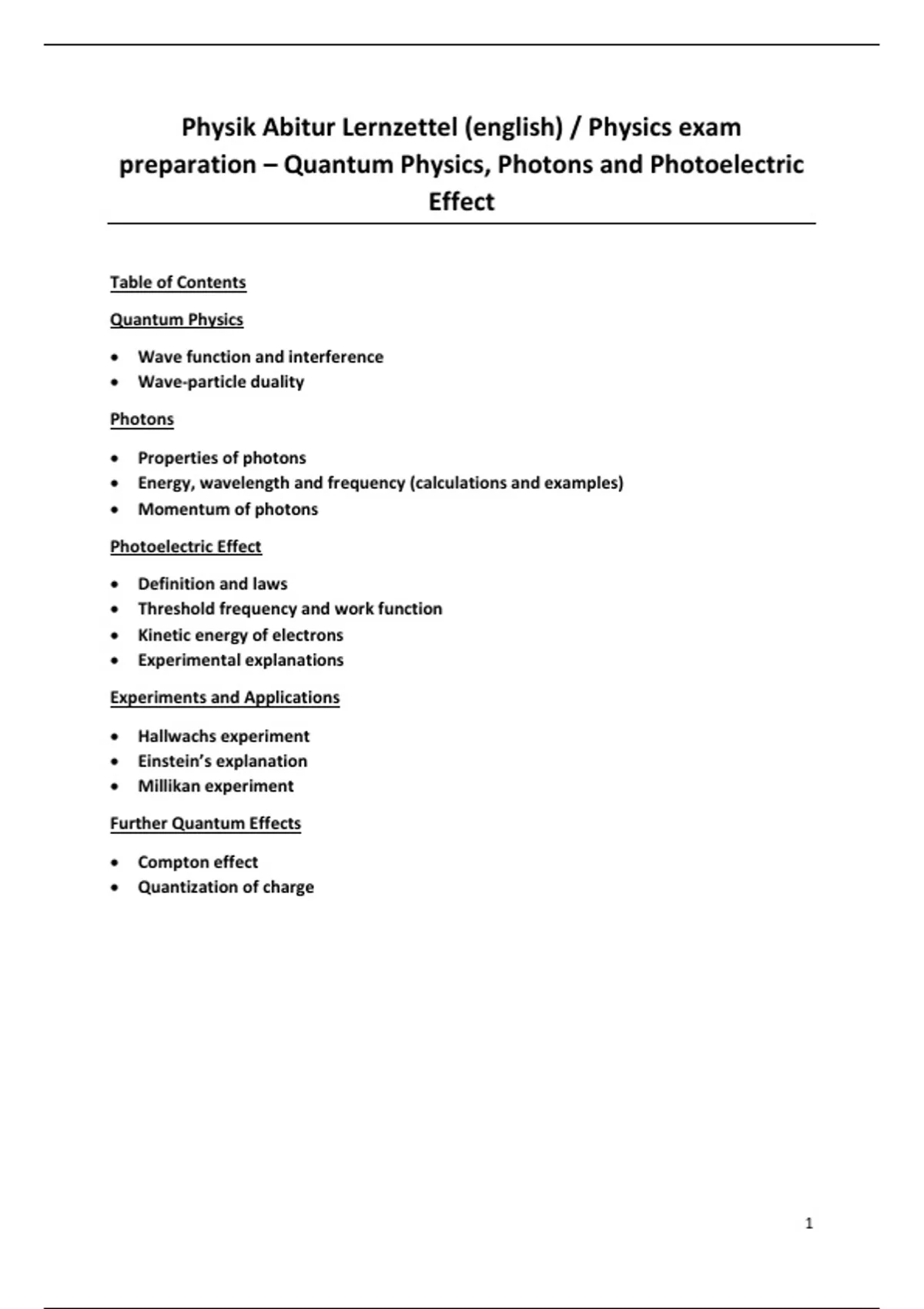 Physik Abitur Lernzettel (english) / Physics exam preparation – Quantum Physics, Photons and Photoelectric Effect

Table of Contents

Quantum Physics

• Wave function and interference
• Wave-particle duality

Photons

• Properties of photons
• Energy, wavelength and frequency (calculations and examples)
• Momentum of photons

Photoelectric Effect

• Definition and laws
• Threshold frequency and work function
• Kinetic energy of electrons
• Experimental explanations

Experiments and Applications

• Hallwachs experiment
• Einstein's explanation
• Millikan experiment

Further Quantum Effects

• Compton effect
• Quantization of charge

1